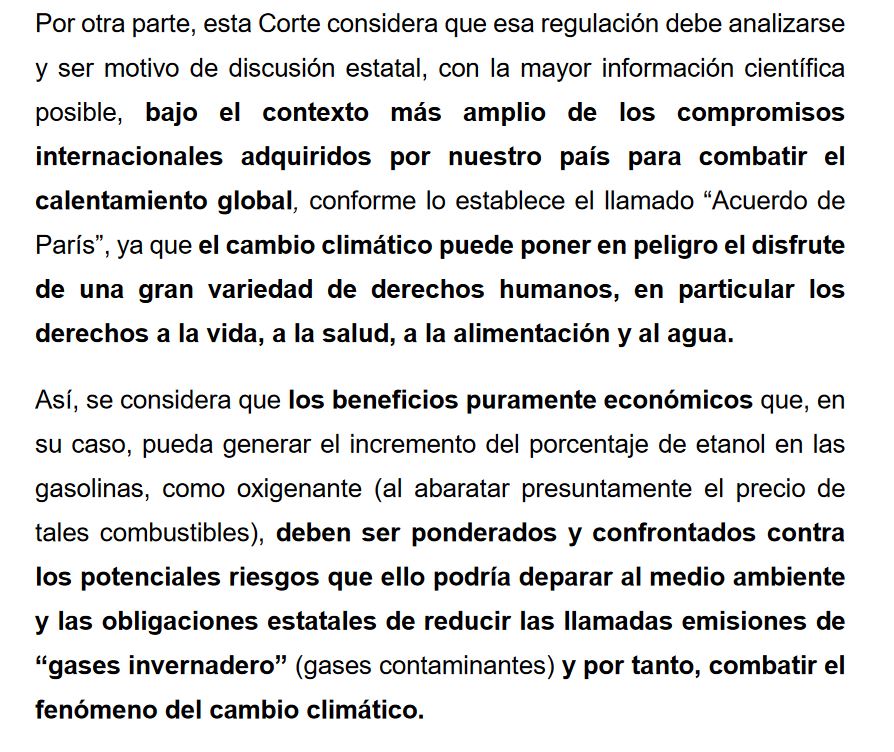 Por otra parte, esta Corte considera que esa regulación debe analizarse y ser motivo de discusión estatal, con la mayor información científica posible, bajo el contexto más amplio de los compromisos internacionales adquiridos por nuestro país para combatir el calentamiento global, conforme lo establece el llamado “Acuerdo de París”, ya que el cambio climático puede poner en peligro el disfrute de una gran variedad de derechos humanos, en particular los derechos a la vida, a la salud, a la alimentación y al agua.

Así, se considera que los beneficios puramente económicos que, en su caso, pueda generar el incremento del porcentaje de etanol en las gasolinas, como oxigenante (al abaratar presuntamente el precio de tales combustibles), deben ser ponderados y confrontados contra los potenciales riesgos que ello podría deparar al medio ambiente y las obligaciones estatales de reducir las llamadas emisiones de “gases invernadero” (gases contaminantes) y por tanto, combatir el fenómeno del cambio climático.